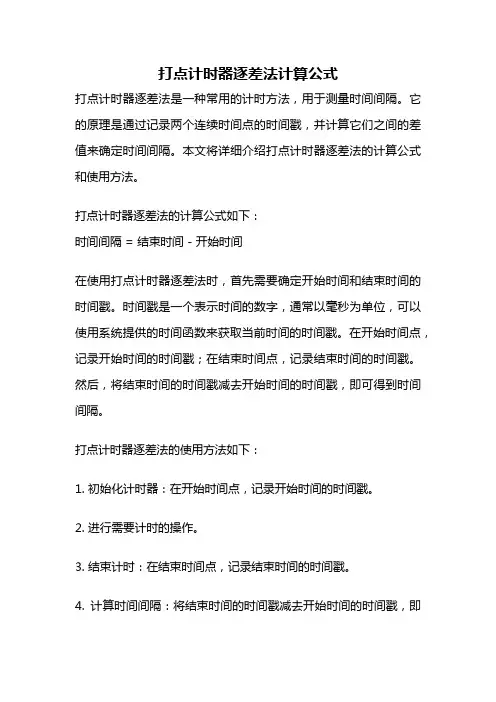 打点计时器逐差法计算公式

打点计时器逐差法是一种常用的计时方法，用于测量时间间隔。它的原理是通过记录两个连续时间点的时间戳，并计算它们之间的差值来确定时间间隔。本文将详细介绍打点计时器逐差法的计算公式和使用方法。

打点计时器逐差法的计算公式如下：
时间间隔 = 结束时间 - 开始时间

在使用打点计时器逐差法时，首先需要确定开始时间和结束时间的时间戳。时间戳是一个表示时间的数字，通常以毫秒为单位，可以使用系统提供的时间函数来获取当前时间的时间戳。在开始时间点，记录开始时间的时间戳；在结束时间点，记录结束时间的时间戳。然后，将结束时间的时间戳减去开始时间的时间戳，即可得到时间间隔。

打点计时器逐差法的使用方法如下：

1. 初始化计时器：在开始时间点，记录开始时间的时间戳。

2. 进行需要计时的操作。

3. 结束计时：在结束时间点，记录结束时间的时间戳。

4. 计算时间间隔：将结束时间的时间戳减去开始时间的时间戳，即